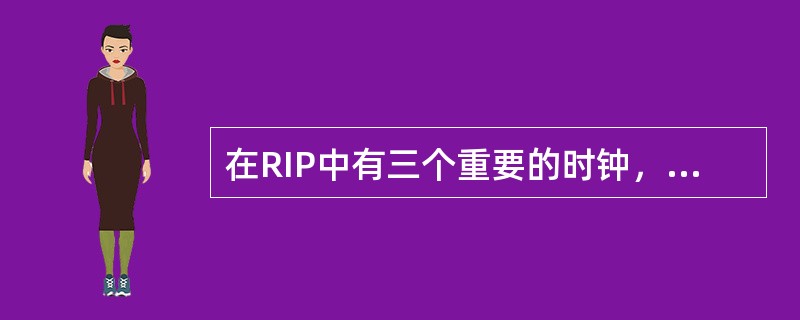 在RIP中有三个重要的时钟，...